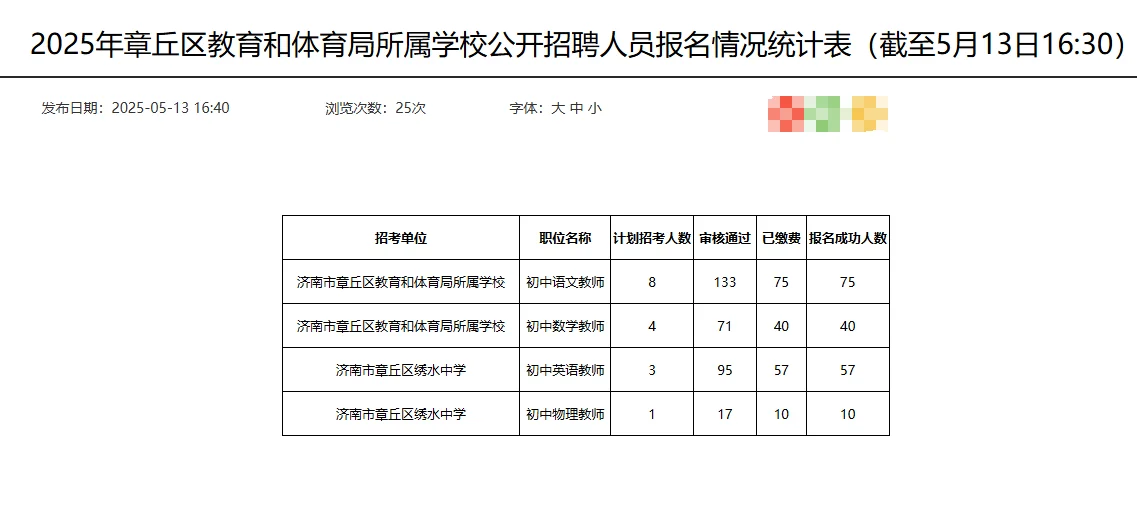 2025年章丘区教育和体育局所属学校公开招聘人员报名情况统计表（截至5月13日16:30）

发布日期：2025-05-13 16:40　　浏览次数：25次　　字体：大 中 小

| 招考单位 | 职位名称 | 计划招考人数 | 审核通过 | 已缴费 | 报名成功人数 |
|---|---|---|---|---|---|
| 济南市章丘区教育和体育局所属学校 | 初中语文教师 | 8 | 133 | 75 | 75 |
| 济南市章丘区教育和体育局所属学校 | 初中数学教师 | 4 | 71 | 40 | 40 |
| 济南市章丘区绣水中学 | 初中英语教师 | 3 | 95 | 57 | 57 |
| 济南市章丘区绣水中学 | 初中物理教师 | 1 | 17 | 10 | 10 |